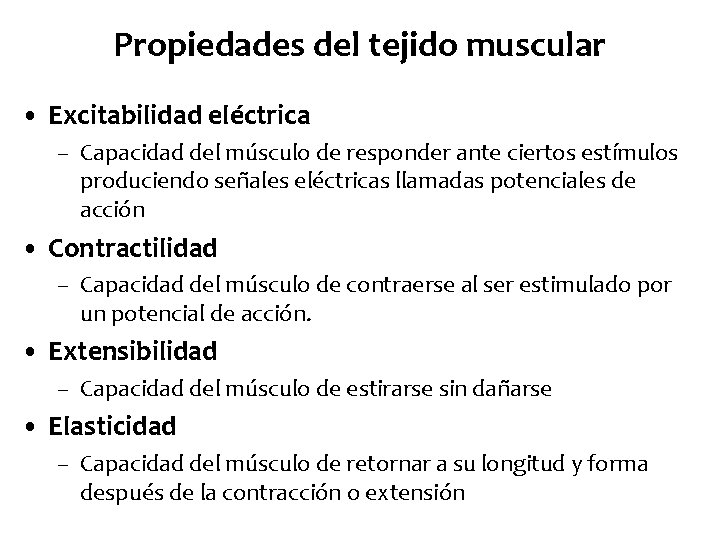 Propiedades del tejido muscular

• Excitabilidad eléctrica
– Capacidad del músculo de responder ante ciertos estímulos produciendo señales eléctricas llamadas potenciales de acción

• Contractilidad
– Capacidad del músculo de contraerse al ser estimulado por un potencial de acción.

• Extensibilidad
– Capacidad del músculo de estirarse sin dañarse

• Elasticidad
– Capacidad del músculo de retornar a su longitud y forma después de la contracción o extensión